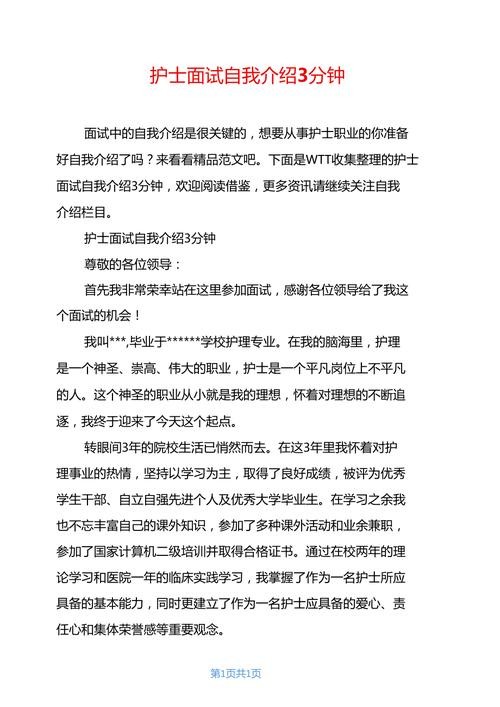 护士面试自我介绍3分钟

面试中的自我介绍是很关键的，想要从事护士职业的你准备好自我介绍了吗？来看看精品范文吧。下面是WTT收集整理的护士面试自我介绍3分钟，欢迎阅读借鉴，更多资讯请继续关注自我介绍栏目。

护士面试自我介绍3分钟

尊敬的各位领导：

首先我非常荣幸站在这里参加面试，感谢各位领导给了我这个面试的机会！

我叫***,毕业于******学校护理专业。在我的脑海里，护理是一个神圣、崇高、伟大的职业，护士是一个平凡岗位上不平凡的人。这个神圣的职业从小就是我的理想，怀着对理想的不断追逐，我终于迎来了今天这个起点。

转眼间3年的院校生活已悄然而去。在这3年里我怀着对护理事业的热情，坚持以学习为主，取得了良好成绩，被评为优秀学生干部、自立自强先进个人及优秀大学毕业生。在学习之余我也不忘丰富自己的课外知识，参加了多种课外活动和业余兼职，参加了国家计算机二级培训并取得合格证书。通过在校两年的理论学习和医院一年的临床实践学习，我掌握了作为一名护士所应具备的基本能力，同时更建立了作为一名护士应具备的爱心、责任心和集体荣誉感等重要观念。

第1页共1页